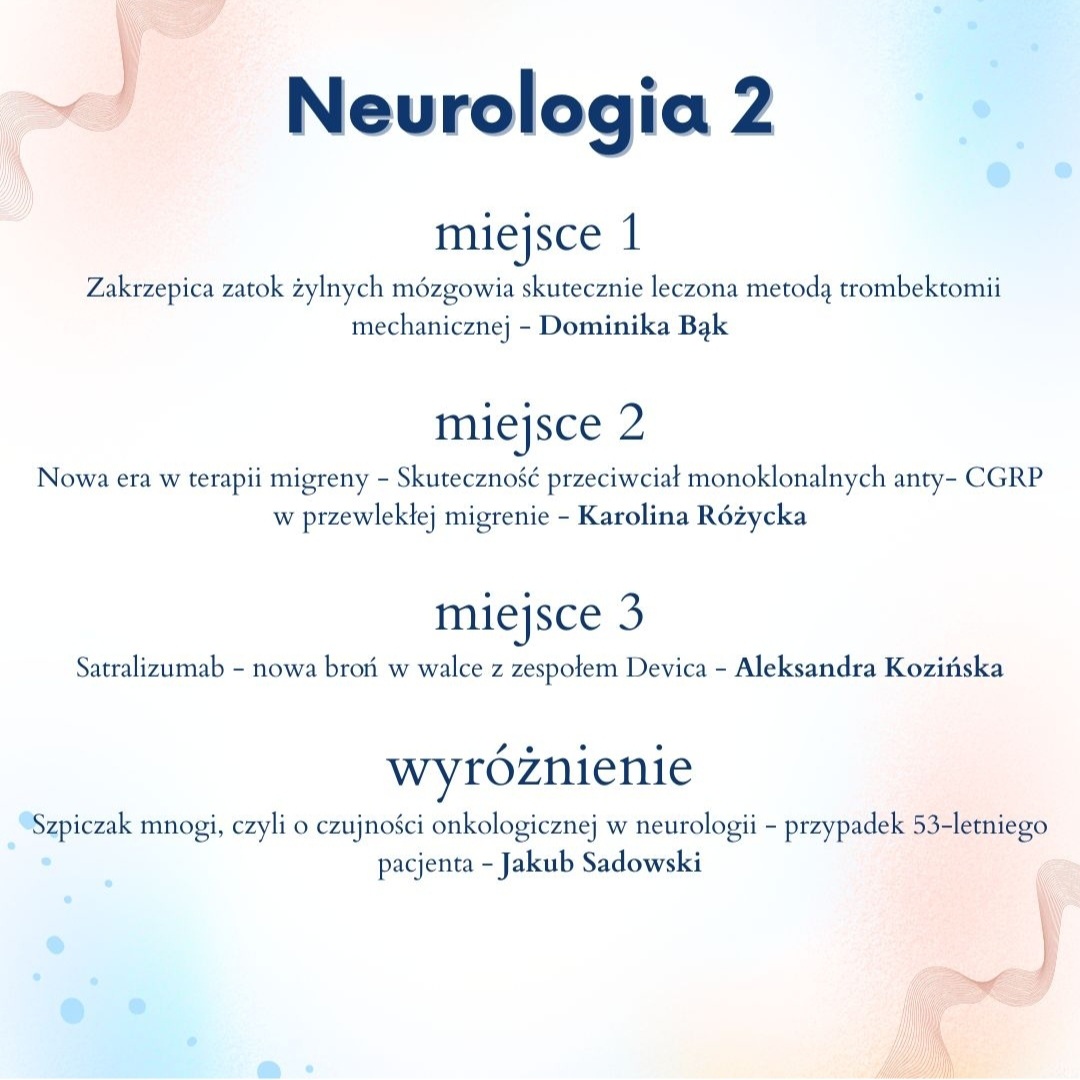 Neurologia 2

miejsce 1

Zakrzepica zatok żylnych mózgowia skutecznie leczona metodą trombektomii mechanicznej - Dominika Bąk

miejsce 2

Nowa era w terapii migreny - Skuteczność przeciwciał monoklonalnych anty- CGRP w przewlekłej migrenie - Karolina Różycka

miejsce 3

Satralizumab - nowa broń w walce z zespołem Devica - Aleksandra Kozińska

wyróżnienie

Szpiczak mnogi, czyli o czujności onkologicznej w neurologii - przypadek 53-letniego pacjenta - Jakub Sadowski